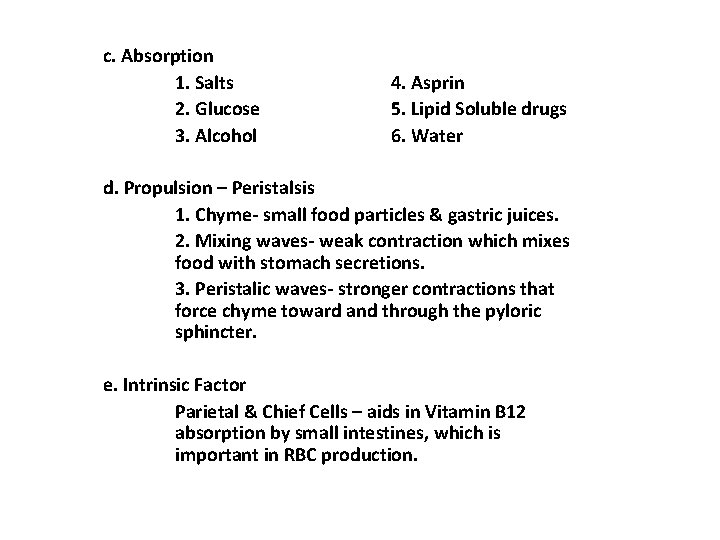 c. Absorption

1. Salts
2. Glucose
3. Alcohol

4. Asprin
5. Lipid Soluble drugs
6. Water

d. Propulsion – Peristalsis

1. Chyme- small food particles & gastric juices.

2. Mixing waves- weak contraction which mixes food with stomach secretions.

3. Peristalic waves- stronger contractions that force chyme toward and through the pyloric sphincter.

e. Intrinsic Factor

Parietal & Chief Cells – aids in Vitamin B12 absorption by small intestines, which is important in RBC production.